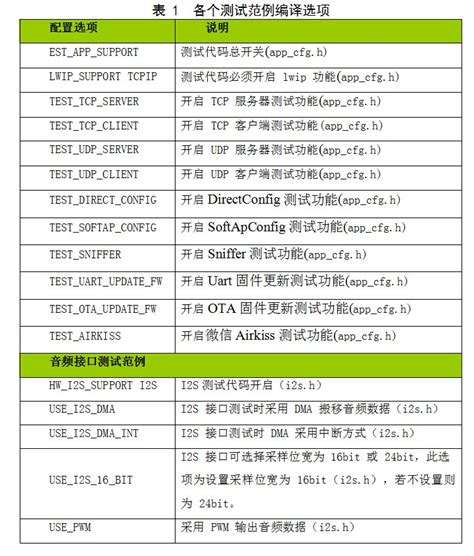 表 1　各个测试范例编译选项

| 配置选项 | 说明 |
|---|---|
| EST_APP_SUPPORT | 测试代码总开关(app_cfg.h) |
| LWIP_SUPPORT TCPIP | 测试代码必须开启 lwip 功能(app_cfg.h) |
| TEST_TCP_SERVER | 开启 TCP 服务器测试功能(app_cfg.h) |
| TEST_TCP_CLIENT | 开启 TCP 客户端测试功能(app_cfg.h) |
| TEST_UDP_SERVER | 开启 UDP 服务器测试功能(app_cfg.h) |
| TEST_UDP_CLIENT | 开启 UDP 客户端测试功能(app_cfg.h) |
| TEST_DIRECT_CONFIG | 开启 DirectConfig 测试功能(app_cfg.h) |
| TEST_SOFTAP_CONFIG | 开启 SoftApConfig 测试功能(app_cfg.h) |
| TEST_SNIFFER | 开启 Sniffer 测试功能(app_cfg.h) |
| TEST_UART_UPDATE_FW | 开启 Uart 固件更新测试功能(app_cfg.h) |
| TEST_OTA_UPDATE_FW | 开启 OTA 固件更新测试功能(app_cfg.h) |
| TEST_AIRKISS | 开启微信 Airkiss 测试功能(app_cfg.h) |
| 音频接口测试范例 | |
| HW_I2S_SUPPORT I2S | I2S 测试代码开启（i2s.h） |
| USE_I2S_DMA | I2S 接口测试时采用 DMA 搬移音频数据（i2s.h） |
| USE_I2S_DMA_INT | I2S 接口测试时 DMA 采用中断方式（i2s.h） |
| USE_I2S_16_BIT | I2S 接口可选择采样位宽为 16bit 或 24bit，此选项为设置采样位宽为 16bit（i2s.h），若不设置则为 24bit。 |
| USE_PWM | 采用 PWM 输出音频数据（i2s.h） |